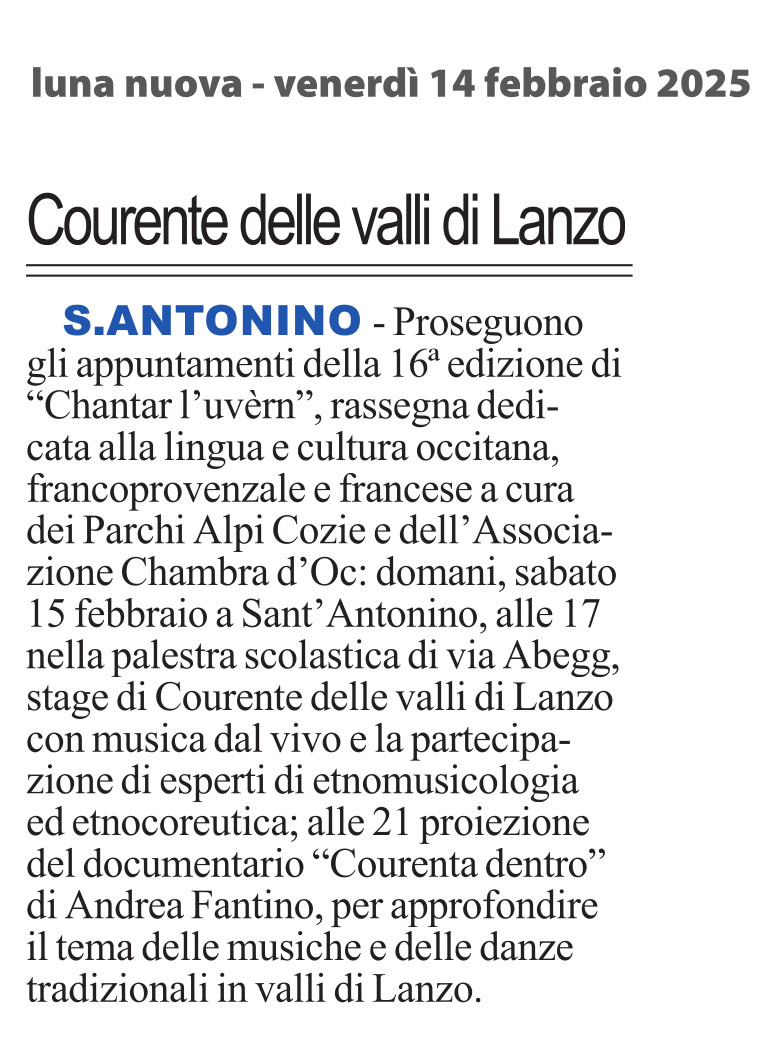 luna nuova - venerdì 14 febbraio 2025

Courente delle valli di Lanzo

S.ANTONINO - Proseguono gli appuntamenti della 16ª edizione di “Chantar l’uvèrn”, rassegna dedicata alla lingua e cultura occitana, francoprovenzale e francese a cura dei Parchi Alpi Cozie e dell’Associazione Chambra d’Oc: domani, sabato 15 febbraio a Sant’Antonino, alle 17 nella palestra scolastica di via Abegg, stage di Courente delle valli di Lanzo con musica dal vivo e la partecipazione di esperti di etnomusicologia ed etnocoreutica; alle 21 proiezione del documentario “Courenta dentro” di Andrea Fantino, per approfondire il tema delle musiche e delle danze tradizionali in valli di Lanzo.